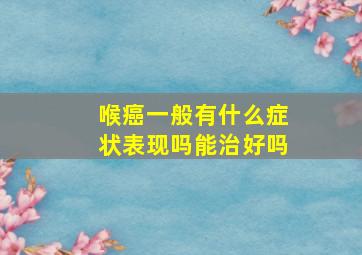 喉癌一般有什么症状表现吗能治好吗